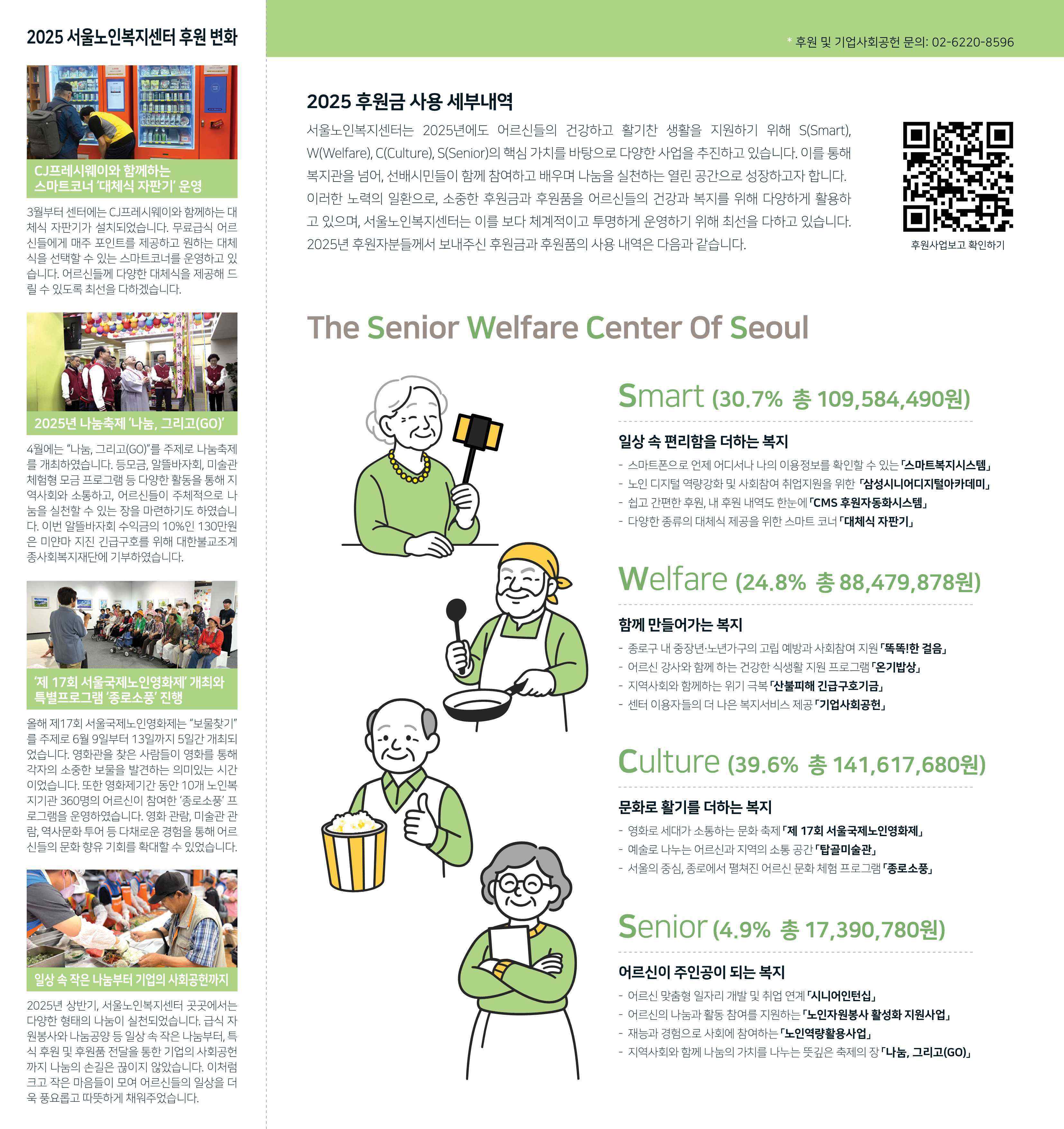 2025 서울노인복지센터 후원 변화

CJ프레시웨이와 함께하는
스마트코너 '대체식 자판기' 운영

3월부터 센터에는 CJ프레시웨이와 함께하는 대체식 자판기가 설치되었습니다. 무료급식 어르신들에게 매주 포인트를 제공하고 원하는 대체식을 선택할 수 있는 스마트코너를 운영하고 있습니다. 어르신들께 다양한 대체식을 제공해 드릴 수 있도록 최선을 다하겠습니다.

2025년 나눔축제 '나눔, 그리고(GO)'

4월에는 "나눔, 그리고(GO)"를 주제로 나눔축제를 개최하였습니다. 등모금, 알뜰바자회, 미술관 체험형 모금 프로그램 등 다양한 활동을 통해 지역사회와 소통하고, 어르신들이 주체적으로 나눔을 실천할 수 있는 장을 마련하기도 하였습니다. 이번 알뜰바자회 수익금의 10%인 130만원은 미얀마 지진 긴급구호를 위해 대한불교조계종사회복지재단에 기부하였습니다.

'제 17회 서울국제노인영화제' 개최와
특별프로그램 '종로소풍' 진행

올해 제17회 서울국제노인영화제는 "보물찾기"를 주제로 6월 9일부터 13일까지 5일간 개최되었습니다. 영화관을 찾은 사람들이 영화를 통해 각자의 소중한 보물을 발견하는 의미있는 시간이었습니다. 또한 영화제기간 동안 10개 노인복지기관 360명의 어르신이 참여한 '종로소풍' 프로그램을 운영하였습니다. 영화 관람, 미술관 관람, 역사문화 투어 등 다채로운 경험을 통해 어르신들의 문화 향유 기회를 확대할 수 있었습니다.

일상 속 작은 나눔부터 기업의 사회공헌까지

2025년 상반기, 서울노인복지센터 곳곳에서는 다양한 형태의 나눔이 실천되었습니다. 급식 자원봉사와 나눔공양 등 일상 속 작은 나눔부터, 특식 후원 및 후원품 전달을 통한 기업의 사회공헌까지 나눔의 손길은 끊이지 않았습니다. 이처럼 크고 작은 마음들이 모여 어르신들의 일상을 더욱 풍요롭고 따뜻하게 채워주었습니다.

* 후원 및 기업사회공헌 문의: 02-6220-8596

2025 후원금 사용 세부내역

서울노인복지센터는 2025년에도 어르신들의 건강하고 활기찬 생활을 지원하기 위해 S(Smart), W(Welfare), C(Culture), S(Senior)의 핵심 가치를 바탕으로 다양한 사업을 추진하고 있습니다. 이를 통해 복지관을 넘어, 선배시민들이 함께 참여하고 배우며 나눔을 실천하는 열린 공간으로 성장하고자 합니다. 이러한 노력의 일환으로, 소중한 후원금과 후원품을 어르신들의 건강과 복지를 위해 다양하게 활용하고 있으며, 서울노인복지센터는 이를 보다 체계적이고 투명하게 운영하기 위해 최선을 다하고 있습니다. 2025년 후원자분들께서 보내주신 후원금과 후원품의 사용 내역은 다음과 같습니다.

후원사업보고 확인하기

The Senior Welfare Center Of Seoul

Smart (30.7% 총 109,584,490원)

일상 속 편리함을 더하는 복지
- 스마트폰으로 언제 어디서나 나의 이용정보를 확인할 수 있는 「스마트복지시스템」
- 노인 디지털 역량강화 및 사회참여 취업지원을 위한 「삼성시니어디지털아카데미」
- 쉽고 간편한 후원, 내 후원 내역도 한눈에 「CMS 후원자동화시스템」
- 다양한 종류의 대체식 제공을 위한 스마트 코너 「대체식 자판기」

Welfare (24.8% 총 88,479,878원)

함께 만들어가는 복지
- 종로구 내 중장년·노년가구의 고립 예방과 사회참여 지원 「똑똑!한 걸음」
- 어르신 강사와 함께 하는 건강한 식생활 지원 프로그램 「온기밥상」
- 지역사회와 함께하는 위기 극복 「산불피해 긴급구호기금」
- 센터 이용자들의 더 나은 복지서비스 제공 「기업사회공헌」

Culture (39.6% 총 141,617,680원)

문화로 활기를 더하는 복지
- 영화로 세대가 소통하는 문화 축제 「제 17회 서울국제노인영화제」
- 예술로 나누는 어르신과 지역의 소통 공간 「탑골미술관」
- 서울의 중심, 종로에서 펼쳐진 어르신 문화 체험 프로그램 「종로소풍」

Senior (4.9% 총 17,390,780원)

어르신이 주인공이 되는 복지
- 어르신 맞춤형 일자리 개발 및 취업 연계 「시니어인턴십」
- 어르신의 나눔과 활동 참여를 지원하는 「노인자원봉사 활성화 지원사업」
- 재능과 경험으로 사회에 참여하는 「노인역량활용사업」
- 지역사회와 함께 나눔의 가치를 나누는 뜻깊은 축제의 장 「나눔, 그리고(GO)」